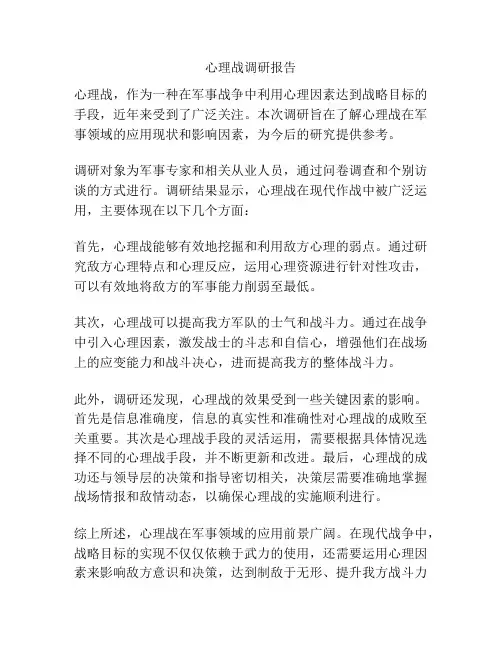 心理战调研报告

心理战，作为一种在军事战争中利用心理因素达到战略目标的手段，近年来受到了广泛关注。本次调研旨在了解心理战在军事领域的应用现状和影响因素，为今后的研究提供参考。

调研对象为军事专家和相关从业人员，通过问卷调查和个别访谈的方式进行。调研结果显示，心理战在现代作战中被广泛运用，主要体现在以下几个方面：

首先，心理战能够有效地挖掘和利用敌方心理的弱点。通过研究敌方心理特点和心理反应，运用心理资源进行针对性攻击，可以有效地将敌方的军事能力削弱至最低。

其次，心理战可以提高我方军队的士气和战斗力。通过在战争中引入心理因素，激发战士的斗志和自信心，增强他们在战场上的应变能力和战斗决心，进而提高我方的整体战斗力。

此外，调研还发现，心理战的效果受到一些关键因素的影响。首先是信息准确度，信息的真实性和准确性对心理战的成败至关重要。其次是心理战手段的灵活运用，需要根据具体情况选择不同的心理战手段，并不断更新和改进。最后，心理战的成功还与领导层的决策和指导密切相关，决策层需要准确地掌握战场情报和敌情动态，以确保心理战的实施顺利进行。

综上所述，心理战在军事领域的应用前景广阔。在现代战争中，战略目标的实现不仅仅依赖于武力的使用，还需要运用心理因素来影响敌方意识和决策，达到制敌于无形、提升我方战斗力